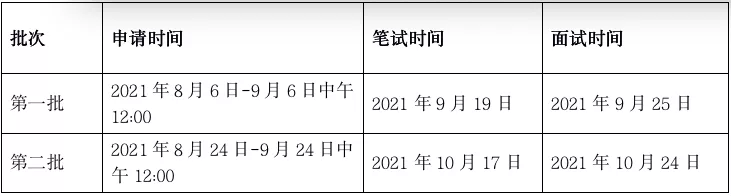 | 批次 | 申请时间 | 笔试时间 | 面试时间 |
|---|---|---|---|
| 第一批 | 2021 年 8 月 6 日-9 月 6 日中午 12:00 | 2021 年 9 月 19 日 | 2021 年 9 月 25 日 |
| 第二批 | 2021 年 8 月 24 日-9 月 24 日中午 12:00 | 2021 年 10 月 17 日 | 2021 年 10 月 24 日 |